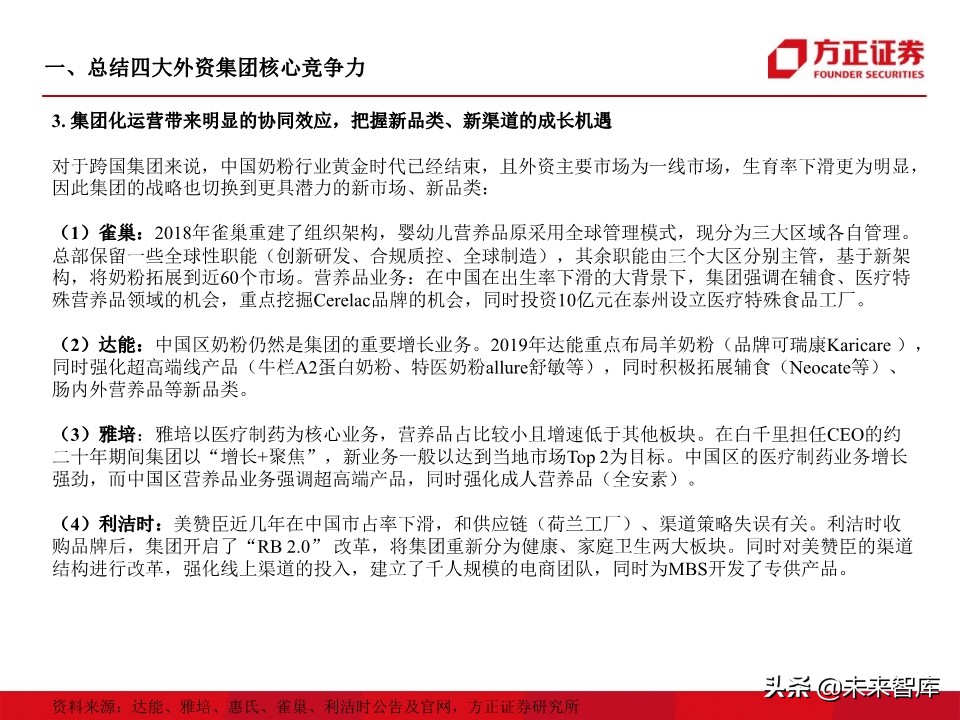 一、总结四大外资集团核心竞争力

方正证券
FOUNDER SECURITIES

3. 集团化运营带来明显的协同效应，把握新品类、新渠道的成长机遇

对于跨国集团来说，中国奶粉行业黄金时代已经结束，且外资主要市场为一线市场，生育率下滑更为明显，因此集团的战略也切换到更具潜力的新市场、新品类：

（1）雀巢：2018年雀巢重建了组织架构，婴幼儿营养品原采用全球管理模式，现分为三大区域各自管理。总部保留一些全球性职能（创新研发、合规质控、全球制造），其余职能由三个大区分别主管，基于新架构，将奶粉拓展到近60个市场。营养品业务：在中国在出生率下滑的大背景下，集团强调在辅食、医疗特殊营养品领域的机会，重点挖掘Cerelac品牌的机会，同时投资10亿元在泰州设立医疗特殊食品工厂。

（2）达能：中国区奶粉仍然是集团的重要增长业务。2019年达能重点布局羊奶粉（品牌可瑞康Karicare ），同时强化超高端线产品（牛栏A2蛋白奶粉、特医奶粉allure舒敏等），同时积极拓展辅食（Neocate等）、肠内外营养品等新品类。

（3）雅培：雅培以医疗制药为核心业务，营养品占比较小且增速低于其他板块。在白千里担任CEO的约二十年期间集团以“增长+聚焦”，新业务一般以达到当地市场Top 2为目标。中国区的医疗制药业务增长强劲，而中国区营养品业务强调超高端产品，同时强化成人营养品（全安素）。

（4）利洁时：美赞臣近几年在中国市占率下滑，和供应链（荷兰工厂）、渠道策略失误有关。利洁时收购品牌后，集团开启了“RB 2.0”改革，将集团重新分为健康、家庭卫生两大板块。同时对美赞臣的渠道结构进行改革，强化线上渠道的投入，建立了千人规模的电商团队，同时为MBS开发了专供产品。

资料来源：达能、雅培、惠氏、雀巢、利洁时公告及官网，方正证券研究所

头条 @未来智库